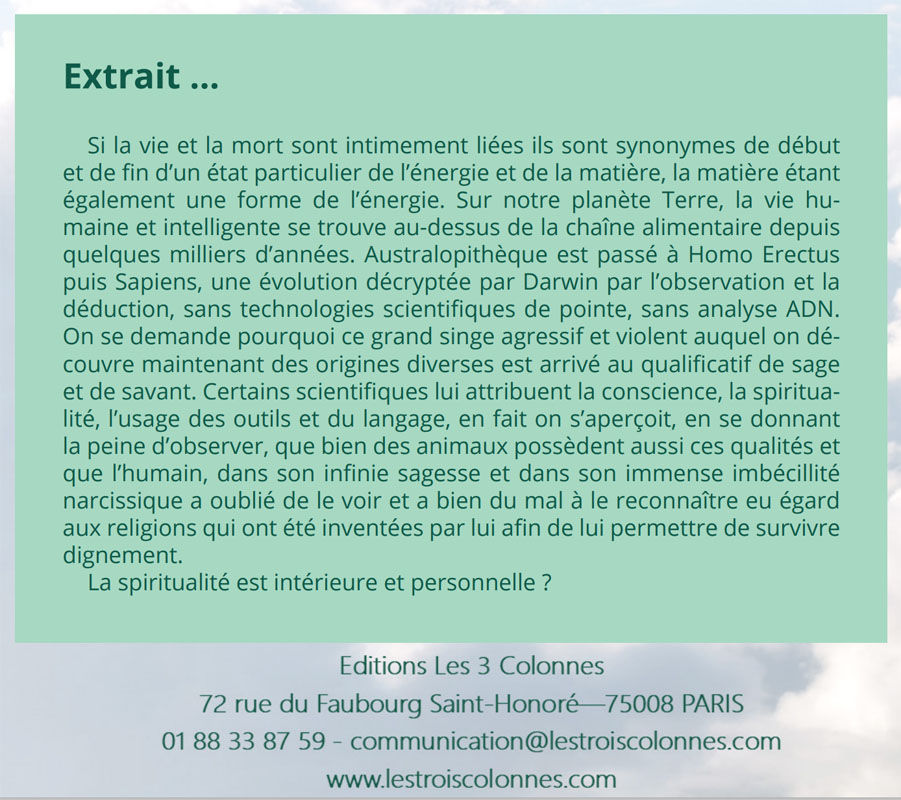 Extrait ...

Si la vie et la mort sont intimement liées ils sont synonymes de début et de fin d'un état particulier de l'énergie et de la matière, la matière étant également une forme de l'énergie. Sur notre planète Terre, la vie humaine et intelligente se trouve au-dessus de la chaîne alimentaire depuis quelques milliers d'années. Australopithèque est passé à Homo Erectus puis Sapiens, une évolution décryptée par Darwin par l'observation et la déduction, sans technologies scientifiques de pointe, sans analyse ADN. On se demande pourquoi ce grand singe agressif et violent auquel on découvre maintenant des origines diverses est arrivé au qualificatif de sage et de savant. Certains scientifiques lui attribuent la conscience, la spiritualité, l'usage des outils et du langage, en fait on s'aperçoit, en se donnant la peine d'observer, que bien des animaux possèdent aussi ces qualités et que l'humain, dans son infinie sagesse et dans son immense imbécillité narcissique a oublié de le voir et a bien du mal à le reconnaître eu égard aux religions qui ont été inventées par lui afin de lui permettre de survivre dignement.

La spiritualité est intérieure et personnelle ?

Editions Les 3 Colonnes
72 rue du Faubourg Saint-Honoré—75008 PARIS
01 88 33 87 59 - communication@lestroiscolonnes.com
www.lestroiscolonnes.com